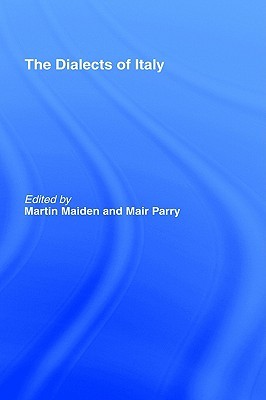 The Dialects of Italy

Edited by
Martin Maiden and Mair Parry